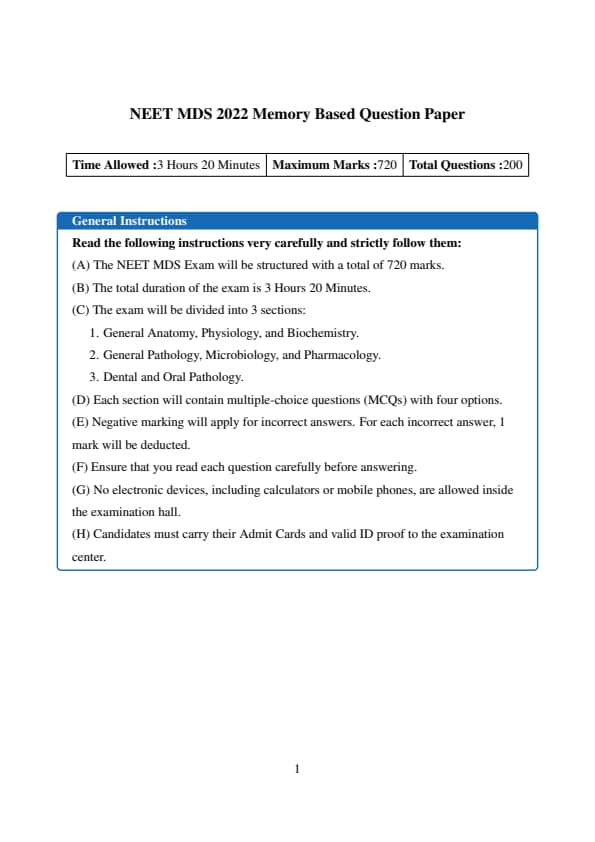 NEET MDS 2022 Memory Based Question Paper

| Time Allowed :3 Hours 20 Minutes | Maximum Marks :720 | Total Questions :200 |
|---|---|---|

General Instructions

Read the following instructions very carefully and strictly follow them:

(A) The NEET MDS Exam will be structured with a total of 720 marks.

(B) The total duration of the exam is 3 Hours 20 Minutes.

(C) The exam will be divided into 3 sections:

1. General Anatomy, Physiology, and Biochemistry.
2. General Pathology, Microbiology, and Pharmacology.
3. Dental and Oral Pathology.

(D) Each section will contain multiple-choice questions (MCQs) with four options.

(E) Negative marking will apply for incorrect answers. For each incorrect answer, 1 mark will be deducted.

(F) Ensure that you read each question carefully before answering.

(G) No electronic devices, including calculators or mobile phones, are allowed inside the examination hall.

(H) Candidates must carry their Admit Cards and valid ID proof to the examination center.

1